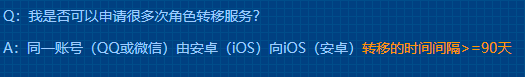 Q：我是否可以申请很多次角色转移服务?

A：同一账号（QQ或微信）由安卓（iOS）向iOS（安卓）转移的时间间隔>=90天